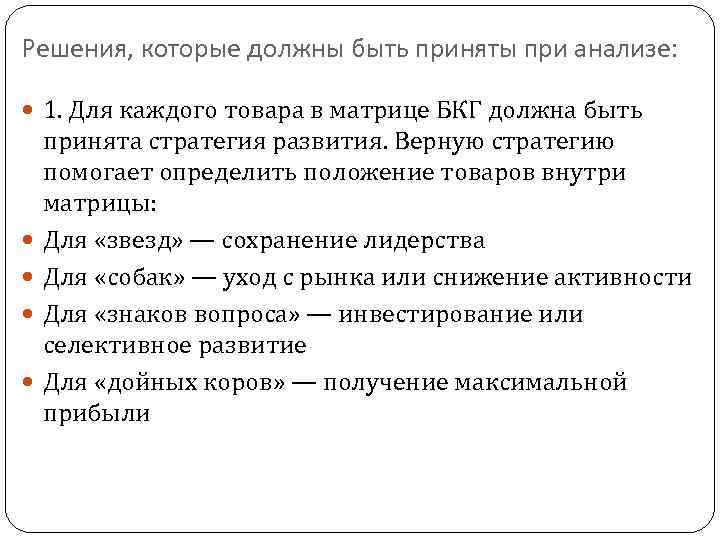 Решения, которые должны быть приняты при анализе:

1. Для каждого товара в матрице БКГ должна быть принята стратегия развития. Верную стратегию помогает определить положение товаров внутри матрицы:

Для «звезд» — сохранение лидерства

Для «собак» — уход с рынка или снижение активности

Для «знаков вопроса» — инвестирование или селективное развитие

Для «дойных коров» — получение максимальной прибыли